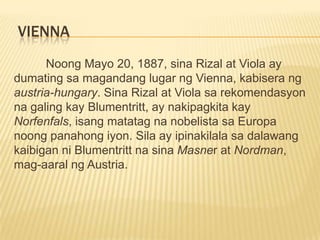 VIENNA

Noong Mayo 20, 1887, sina Rizal at Viola ay dumating sa magandang lugar ng Vienna, kabisera ng austria-hungary. Sina Rizal at Viola sa rekomendasyon na galing kay Blumentritt, ay nakipagkita kay Norfenfals, isang matatag na nobelista sa Europa noong panahong iyon. Sila ay ipinakilala sa dalawang kaibigan ni Blumentritt na sina Masner at Nordman, mag-aaral ng Austria.